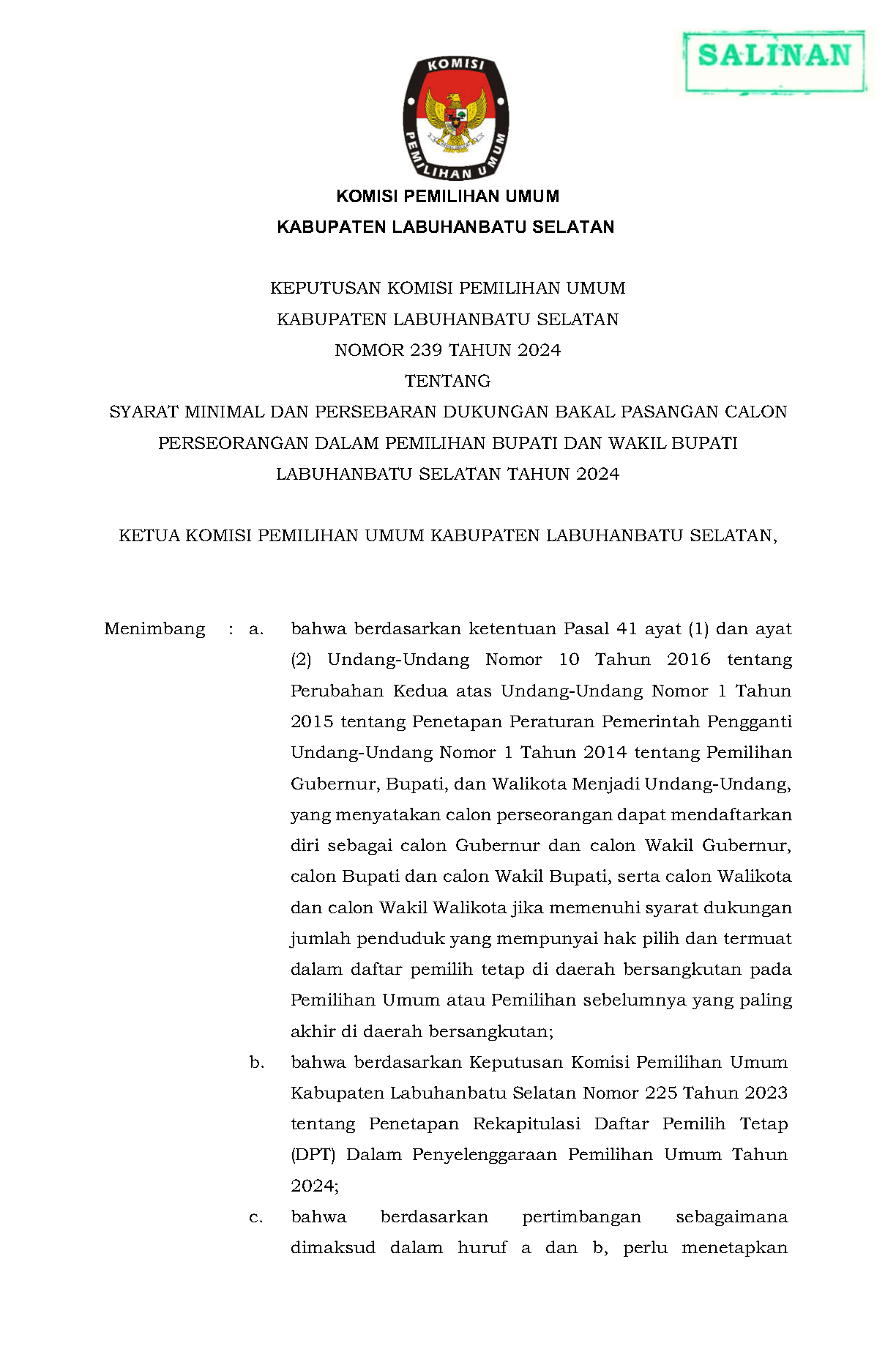 SALINAN

KOMISI
PEMILIHAN UMUM

KOMISI PEMILIHAN UMUM
KABUPATEN LABUHANBATU SELATAN

KEPUTUSAN KOMISI PEMILIHAN UMUM
KABUPATEN LABUHANBATU SELATAN
NOMOR 239 TAHUN 2024
TENTANG
SYARAT MINIMAL DAN PERSEBARAN DUKUNGAN BAKAL PASANGAN CALON PERSEORANGAN DALAM PEMILIHAN BUPATI DAN WAKIL BUPATI LABUHANBATU SELATAN TAHUN 2024

KETUA KOMISI PEMILIHAN UMUM KABUPATEN LABUHANBATU SELATAN,

Menimbang : a. bahwa berdasarkan ketentuan Pasal 41 ayat (1) dan ayat (2) Undang-Undang Nomor 10 Tahun 2016 tentang Perubahan Kedua atas Undang-Undang Nomor 1 Tahun 2015 tentang Penetapan Peraturan Pemerintah Pengganti Undang-Undang Nomor 1 Tahun 2014 tentang Pemilihan Gubernur, Bupati, dan Walikota Menjadi Undang-Undang, yang menyatakan calon perseorangan dapat mendaftarkan diri sebagai calon Gubernur dan calon Wakil Gubernur, calon Bupati dan calon Wakil Bupati, serta calon Walikota dan calon Wakil Walikota jika memenuhi syarat dukungan jumlah penduduk yang mempunyai hak pilih dan termuat dalam daftar pemilih tetap di daerah bersangkutan pada Pemilihan Umum atau Pemilihan sebelumnya yang paling akhir di daerah bersangkutan;

b. bahwa berdasarkan Keputusan Komisi Pemilihan Umum Kabupaten Labuhanbatu Selatan Nomor 225 Tahun 2023 tentang Penetapan Rekapitulasi Daftar Pemilih Tetap (DPT) Dalam Penyelenggaraan Pemilihan Umum Tahun 2024;

c. bahwa berdasarkan pertimbangan sebagaimana dimaksud dalam huruf a dan b, perlu menetapkan